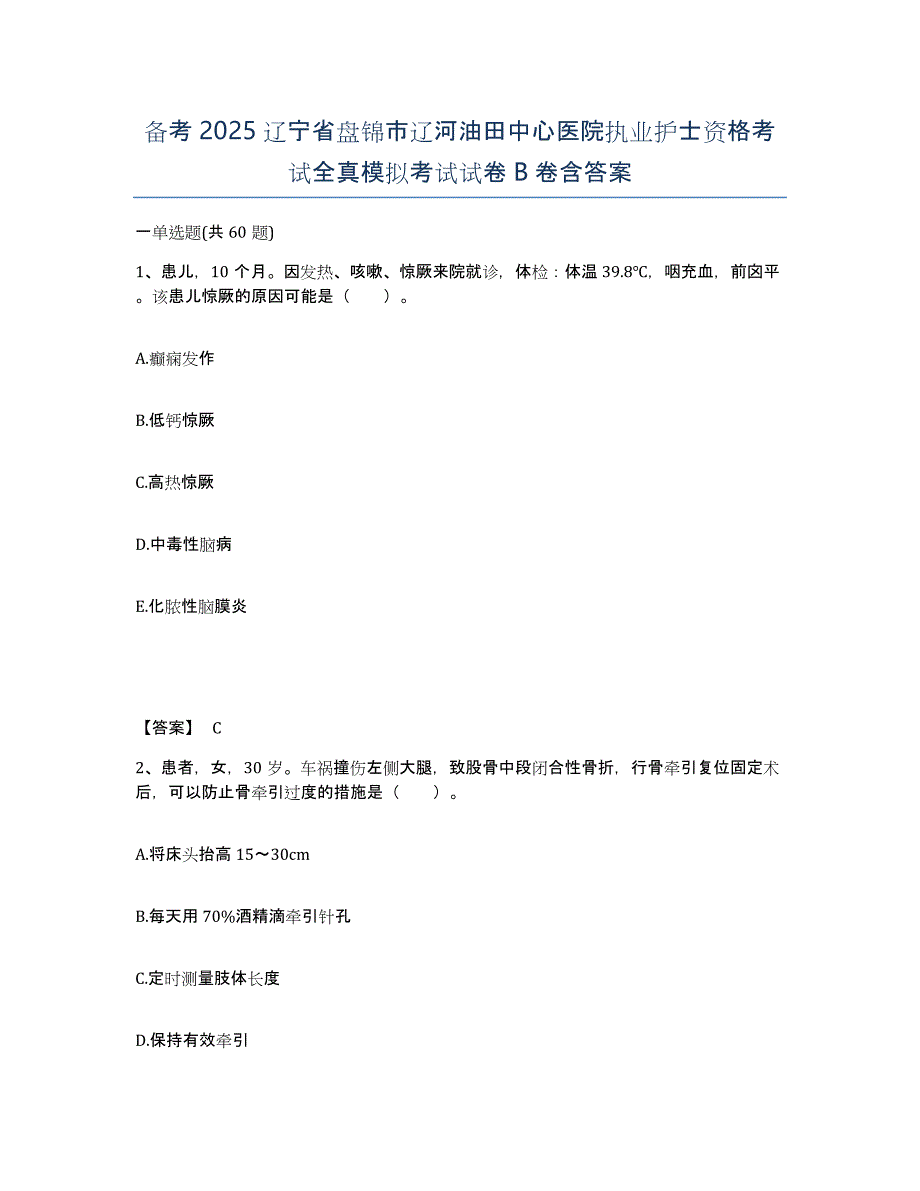 备考 2025 辽宁省盘锦市辽河油田中心医院执业护士资格考试全真模拟考试试卷 B 卷含答案

一单选题(共 60 题)

1、患儿，10 个月。因发热、咳嗽、惊厥来院就诊，体检：体温 39.8℃，咽充血，前囟平。该患儿惊厥的原因可能是（　　）。

A.癫痫发作

B.低钙惊厥

C.高热惊厥

D.中毒性脑病

E.化脓性脑膜炎

【答案】 C

2、患者，女，30 岁。车祸撞伤左侧大腿，致股骨中段闭合性骨折，行骨牵引复位固定术后，可以防止骨牵引过度的措施是（　　）。

A.将床头抬高 15～30cm

B.每天用 70%酒精滴牵引针孔

C.定时测量肢体长度

D.保持有效牵引